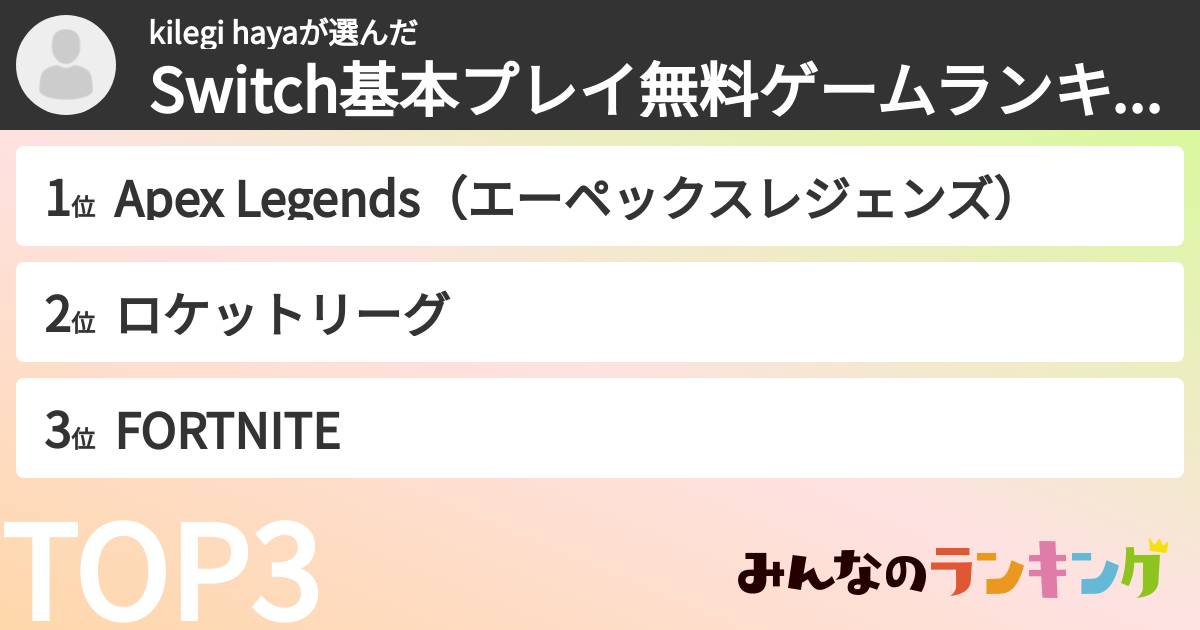 kilegi hayaが選んだ
Switch基本プレイ無料ゲームランキ...

1位 Apex Legends（エーペックスレジェンズ）

2位 ロケットリーグ

3位 FORTNITE

TOP3

みんなのランキング